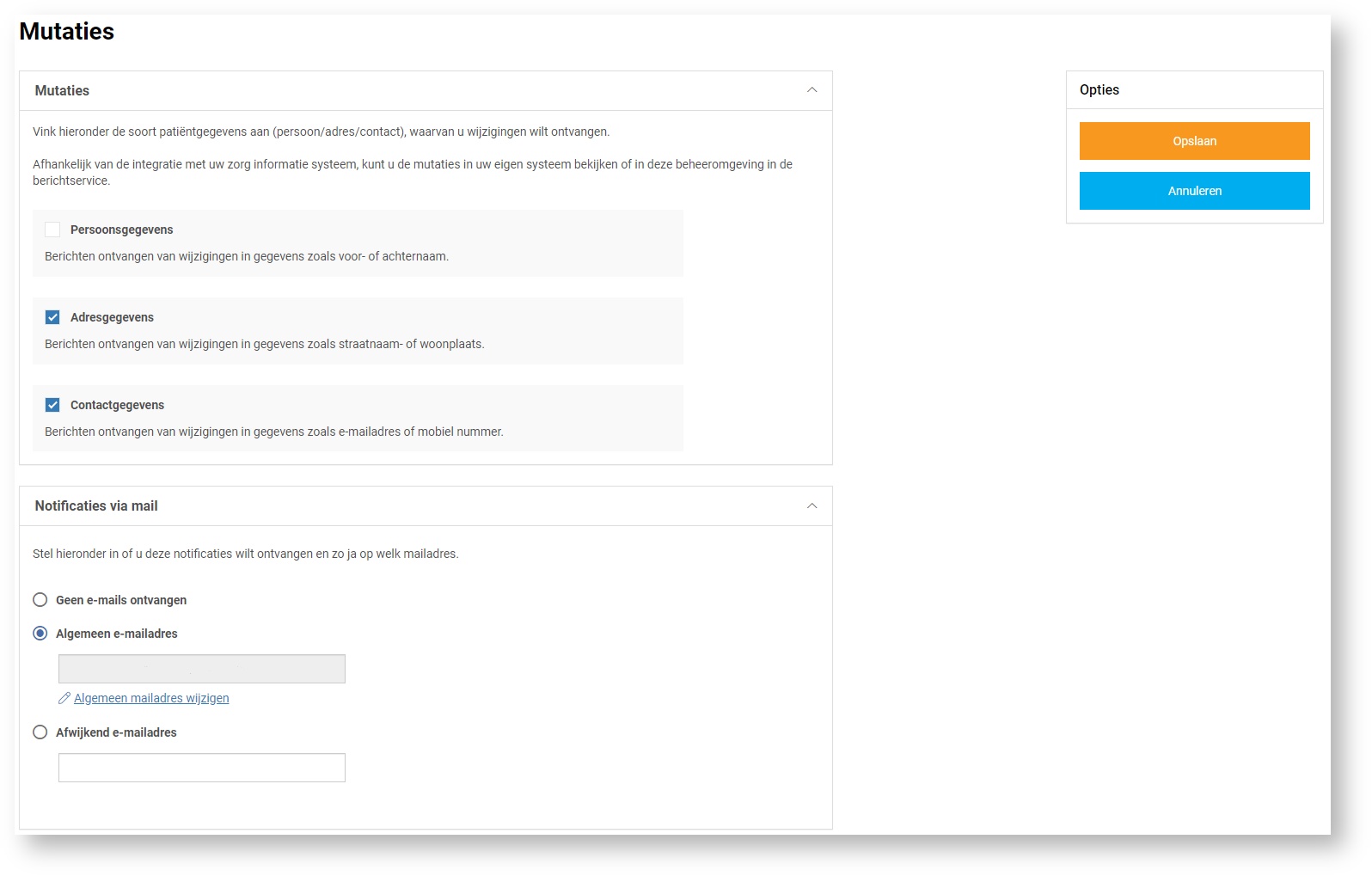 Mutaties

Mutaties

Vink hieronder de soort patiëntgegevens aan (persoon/adres/contact), waarvan u wijzigingen wilt ontvangen.

Afhankelijk van de integratie met uw zorg informatie systeem, kunt u de mutaties in uw eigen systeem bekijken of in deze beheeromgeving in de berichtservice.

Persoonsgegevens

Berichten ontvangen van wijzigingen in gegevens zoals voor- of achternaam.

Adresgegevens

Berichten ontvangen van wijzigingen in gegevens zoals straatnaam- of woonplaats.

Contactgegevens

Berichten ontvangen van wijzigingen in gegevens zoals e-mailadres of mobiel nummer.

Notificaties via mail

Stel hieronder in of u deze notificaties wilt ontvangen en zo ja op welk mailadres.

Geen e-mails ontvangen

Algemeen e-mailadres

Algemeen mailadres wijzigen

Afwijkend e-mailadres

Opties

Opslaan

Annuleren